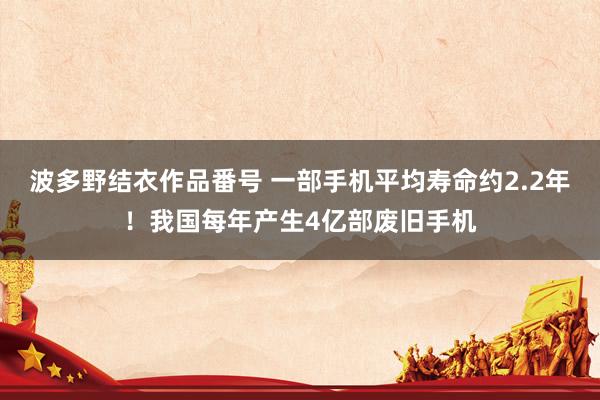 波多野结衣作品番号 一部手机平均寿命约2.2年！我国每年产生4亿部废旧手机